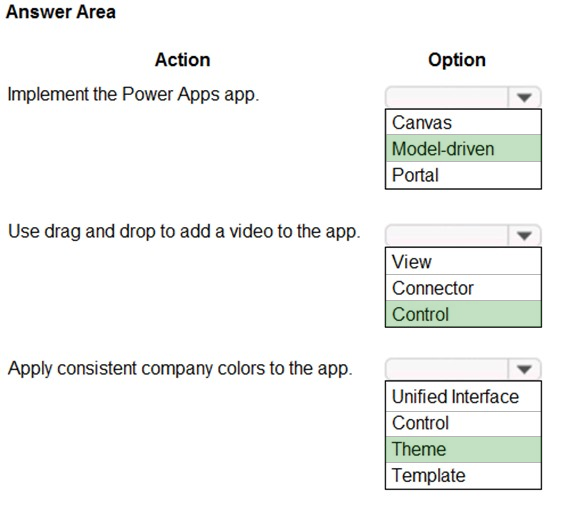 Answer Area

Action

Option

Implement the Power Apps app.

Canvas
Model-driven
Portal

Use drag and drop to add a video to the app.

View
Connector
Control

Apply consistent company colors to the app.

Unified Interface
Control
Theme
Template